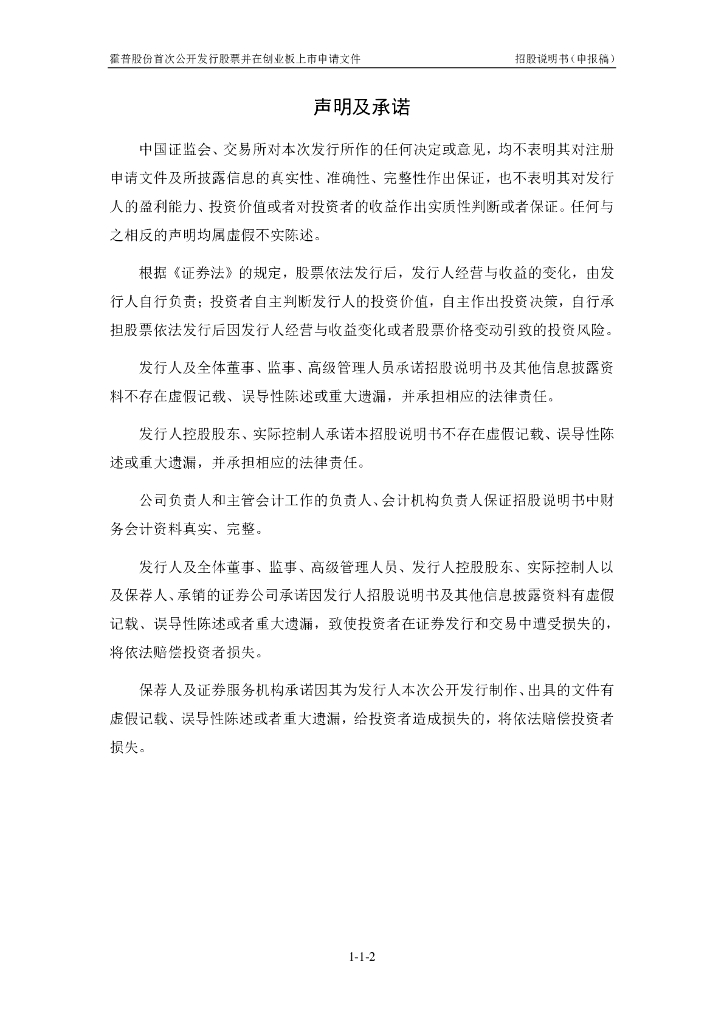 霍普股份首次公开发行股票并在创业板上市申请文件　　招股说明书（申报稿）

声明及承诺

中国证监会、交易所对本次发行所作的任何决定或意见，均不表明其对注册申请文件及所披露信息的真实性、准确性、完整性作出保证，也不表明其对发行人的盈利能力、投资价值或者对投资者的收益作出实质性判断或者保证。任何与之相反的声明均属虚假不实陈述。

根据《证券法》的规定，股票依法发行后，发行人经营与收益的变化，由发行人自行负责；投资者自主判断发行人的投资价值，自主作出投资决策，自行承担股票依法发行后因发行人经营与收益变化或者股票价格变动引致的投资风险。

发行人及全体董事、监事、高级管理人员承诺招股说明书及其他信息披露资料不存在虚假记载、误导性陈述或重大遗漏，并承担相应的法律责任。

发行人控股股东、实际控制人承诺本招股说明书不存在虚假记载、误导性陈述或重大遗漏，并承担相应的法律责任。

公司负责人和主管会计工作的负责人、会计机构负责人保证招股说明书中财务会计资料真实、完整。

发行人及全体董事、监事、高级管理人员、发行人控股股东、实际控制人以及保荐人、承销的证券公司承诺因发行人招股说明书及其他信息披露资料有虚假记载、误导性陈述或者重大遗漏，致使投资者在证券发行和交易中遭受损失的，将依法赔偿投资者损失。

保荐人及证券服务机构承诺因其为发行人本次公开发行制作、出具的文件有虚假记载、误导性陈述或者重大遗漏，给投资者造成损失的，将依法赔偿投资者损失。

1-1-2